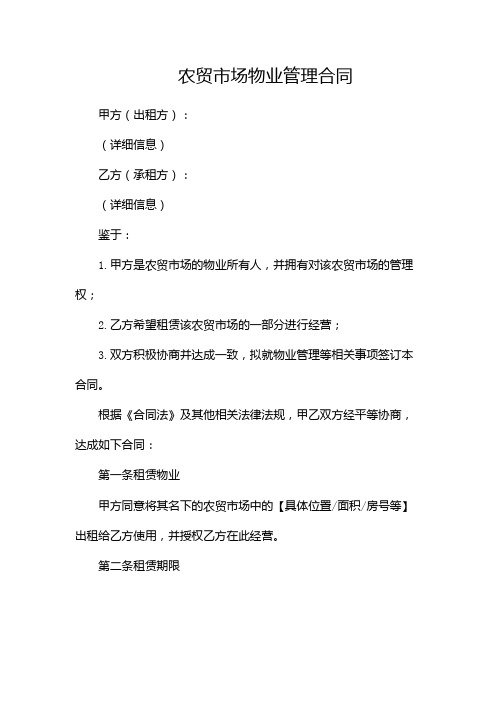 农贸市场物业管理合同

甲方（出租方）：

（详细信息）

乙方（承租方）：

（详细信息）

鉴于：

1. 甲方是农贸市场的物业所有人，并拥有对该农贸市场的管理权；

2. 乙方希望租赁该农贸市场的一部分进行经营；

3. 双方积极协商并达成一致，拟就物业管理等相关事项签订本合同。

根据《合同法》及其他相关法律法规，甲乙双方经平等协商，达成如下合同：

第一条租赁物业

甲方同意将其名下的农贸市场中的【具体位置/面积/房号等】出租给乙方使用，并授权乙方在此经营。

第二条租赁期限